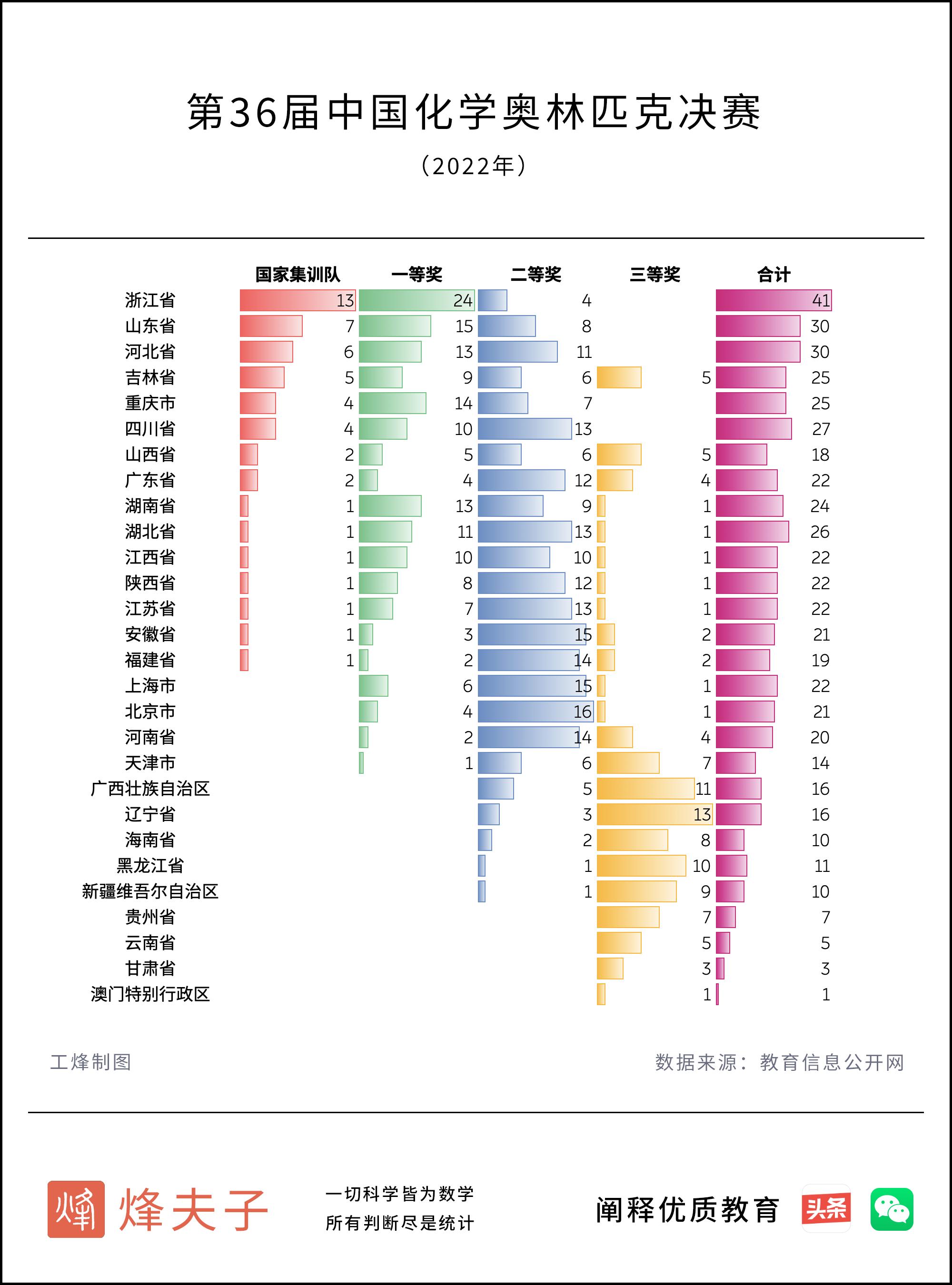 第36届中国化学奥林匹克决赛

（2022年）

| | 国家集训队 | 一等奖 | 二等奖 | 三等奖 | 合计 |
|---|---|---|---|---|---|
| 浙江省 | 13 | 24 | 4 | | 41 |
| 山东省 | 7 | 15 | 8 | | 30 |
| 河北省 | 6 | 13 | 11 | | 30 |
| 吉林省 | 5 | 9 | 6 | 5 | 25 |
| 重庆市 | 4 | 14 | 7 | | 25 |
| 四川省 | 4 | 10 | 13 | | 27 |
| 山西省 | 2 | 5 | 6 | 5 | 18 |
| 广东省 | 2 | 4 | 12 | 4 | 22 |
| 湖南省 | 1 | 13 | 9 | 1 | 24 |
| 湖北省 | 1 | 11 | 13 | 1 | 26 |
| 江西省 | 1 | 10 | 10 | 1 | 22 |
| 陕西省 | 1 | 8 | 12 | 1 | 22 |
| 江苏省 | 1 | 7 | 13 | 1 | 22 |
| 安徽省 | 1 | 3 | 15 | 2 | 21 |
| 福建省 | 1 | 2 | 14 | 2 | 19 |
| 上海市 | | 6 | 15 | 1 | 22 |
| 北京市 | | 4 | 16 | 1 | 21 |
| 河南省 | | 2 | 14 | 4 | 20 |
| 天津市 | | 1 | 6 | 7 | 14 |
| 广西壮族自治区 | | | 5 | 11 | 16 |
| 辽宁省 | | | 3 | 13 | 16 |
| 海南省 | | | 2 | 8 | 10 |
| 黑龙江省 | | | 1 | 10 | 11 |
| 新疆维吾尔自治区 | | | 1 | 9 | 10 |
| 贵州省 | | | | 7 | 7 |
| 云南省 | | | | 5 | 5 |
| 甘肃省 | | | | 3 | 3 |
| 澳门特别行政区 | | | | 1 | 1 |

工烽制图

数据来源：教育信息公开网

烽 烽夫子

一切科学皆为数学
所有判断尽是统计

阐释优质教育 头条